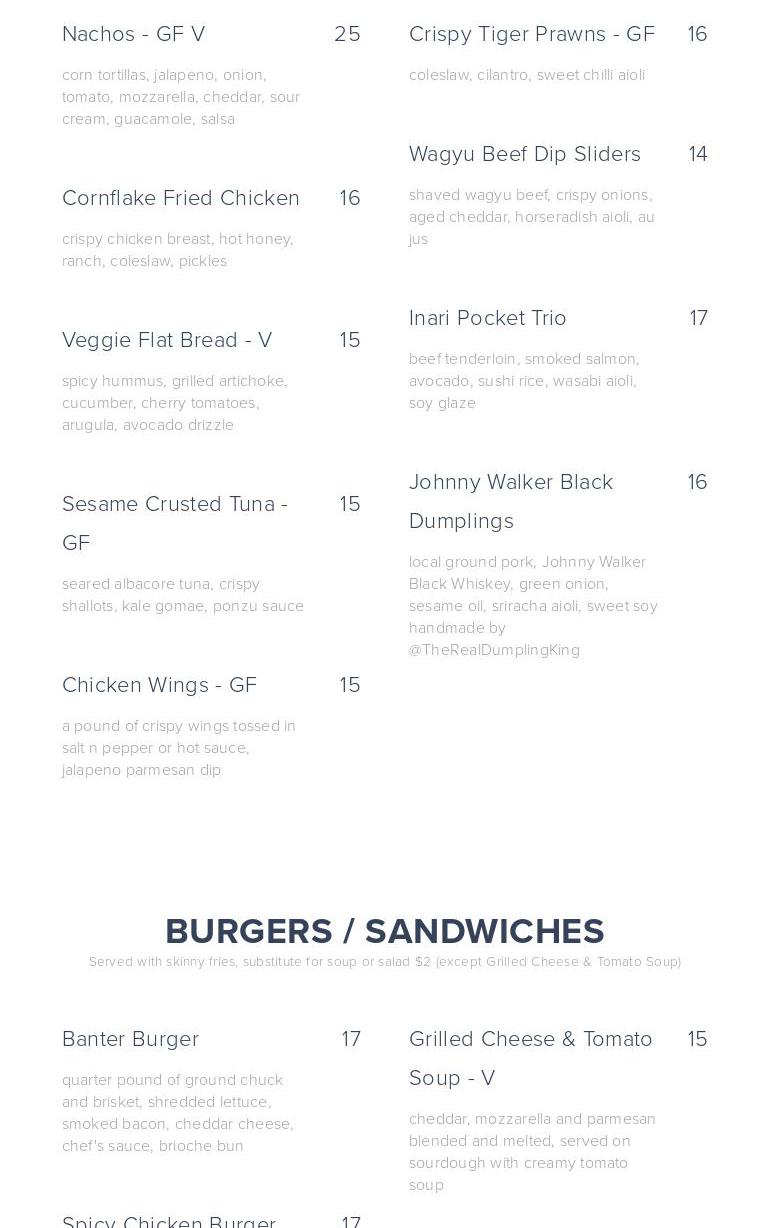 Nachos - GF V 25

corn tortillas, jalapeno, onion, tomato, mozzarella, cheddar, sour cream, guacamole, salsa

Cornflake Fried Chicken 16

crispy chicken breast, hot honey, ranch, coleslaw, pickles

Veggie Flat Bread - V 15

spicy hummus, grilled artichoke, cucumber, cherry tomatoes, arugula, avocado drizzle

Sesame Crusted Tuna - GF 15

seared albacore tuna, crispy shallots, kale gomae, ponzu sauce

Chicken Wings - GF 15

a pound of crispy wings tossed in salt n pepper or hot sauce, jalapeno parmesan dip

Crispy Tiger Prawns - GF 16

coleslaw, cilantro, sweet chilli aioli

Wagyu Beef Dip Sliders 14

shaved wagyu beef, crispy onions, aged cheddar, horseradish aioli, au jus

Inari Pocket Trio 17

beef tenderloin, smoked salmon, avocado, sushi rice, wasabi aioli, soy glaze

Johnny Walker Black Dumplings 16

local ground pork, Johnny Walker Black Whiskey, green onion, sesame oil, sriracha aioli, sweet soy handmade by @TheRealDumplingKing

BURGERS / SANDWICHES

Served with skinny fries, substitute for soup or salad $2 (except Grilled Cheese & Tomato Soup)

Banter Burger 17

quarter pound of ground chuck and brisket, shredded lettuce, smoked bacon, cheddar cheese, chef's sauce, brioche bun

Spicy Chicken Burger 17

Grilled Cheese & Tomato Soup - V 15

cheddar, mozzarella and parmesan blended and melted, served on sourdough with creamy tomato soup